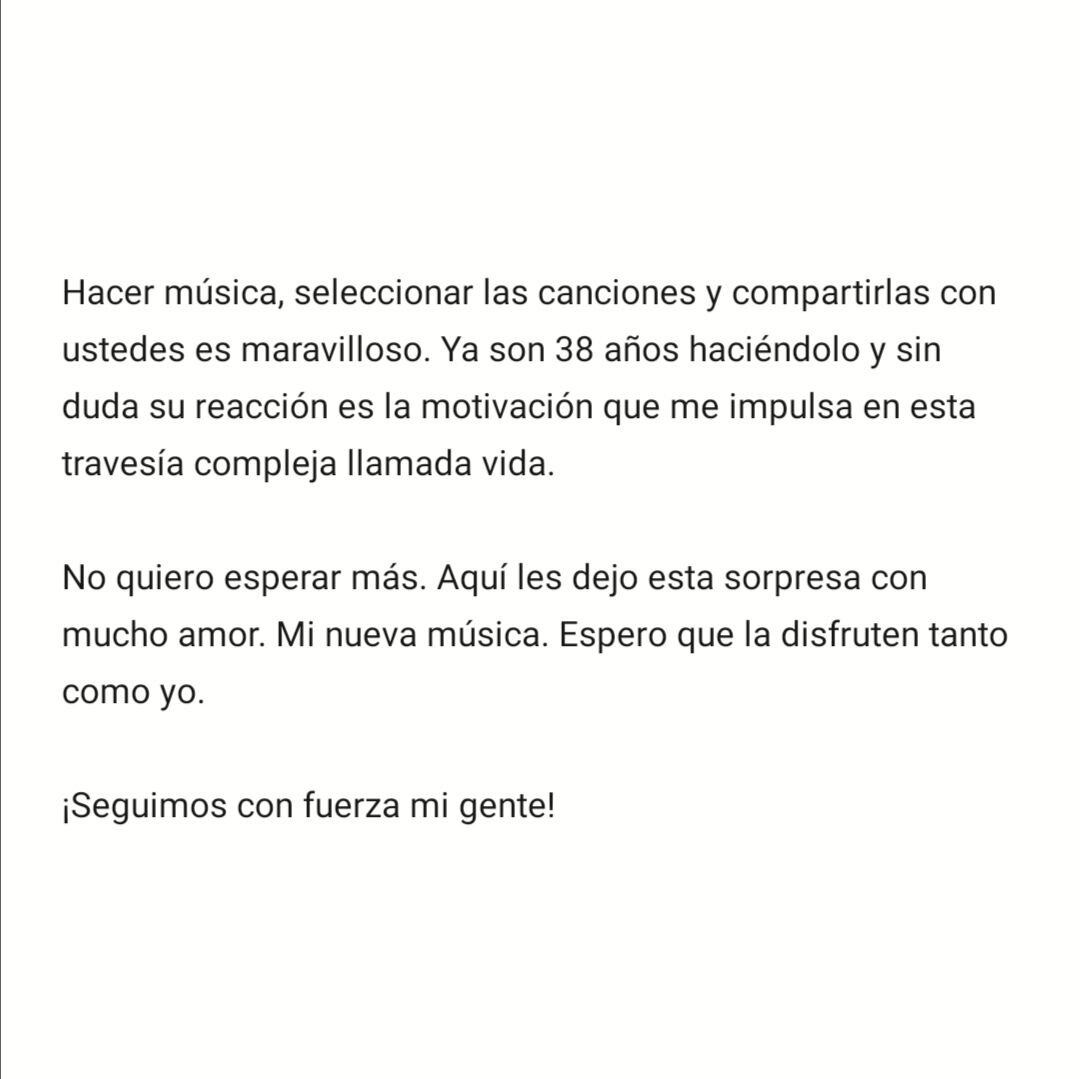 Hacer música, seleccionar las canciones y compartirlas con ustedes es maravilloso. Ya son 38 años haciéndolo y sin duda su reacción es la motivación que me impulsa en esta travesía compleja llamada vida.

No quiero esperar más. Aquí les dejo esta sorpresa con mucho amor. Mi nueva música. Espero que la disfruten tanto como yo.

¡Seguimos con fuerza mi gente!